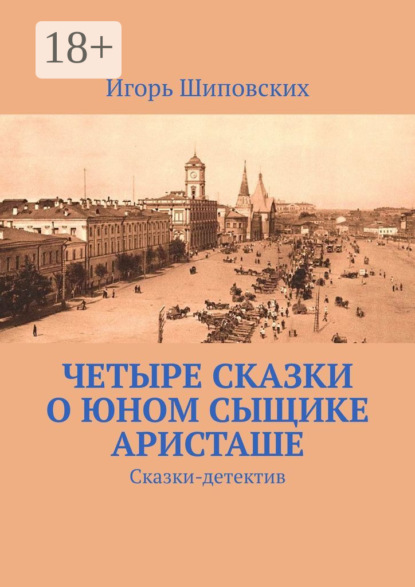 18+

Игорь Шиповских

ЧЕТЫРЕ СКАЗКИ О ЮНОМ СЫЩИКЕ АРИСТАШЕ

Сказки-детектив